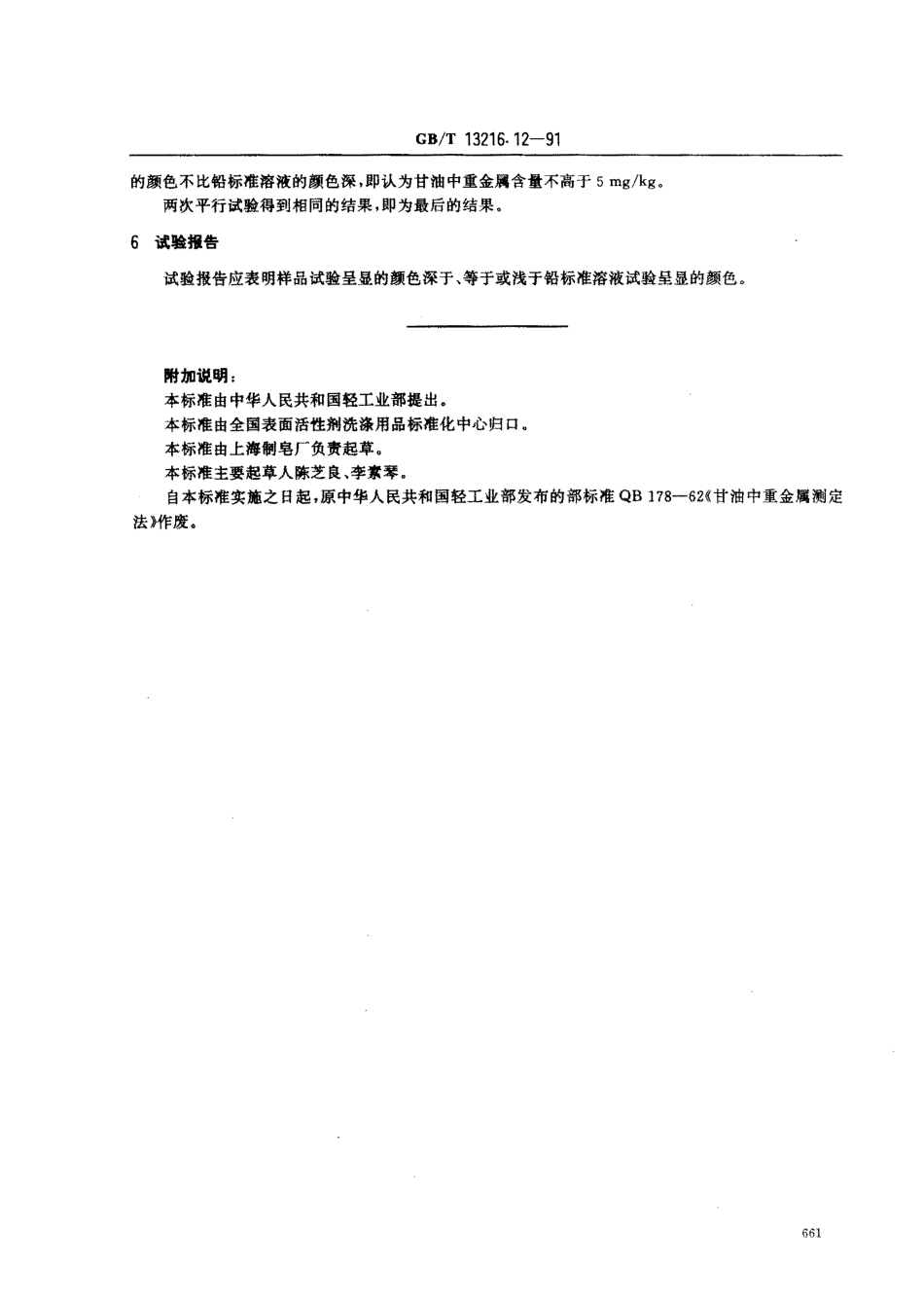 GB/T 13216.12—91

的颜色不比铅标准溶液的颜色深，即认为甘油中重金属含量不高于 5 mg/kg。

两次平行试验得到相同的结果，即为最后的结果。

6 试验报告

试验报告应表明样品试验呈显的颜色深于、等于或浅于铅标准溶液试验呈显的颜色。

附加说明：

本标准由中华人民共和国轻工业部提出。

本标准由全国表面活性剂洗涤用品标准化中心归口。

本标准由上海制皂厂负责起草。

本标准主要起草人陈芝良、李素琴。

自本标准实施之日起，原中华人民共和国轻工业部发布的部标准 QB 178—62《甘油中重金属测定法》作废。

661